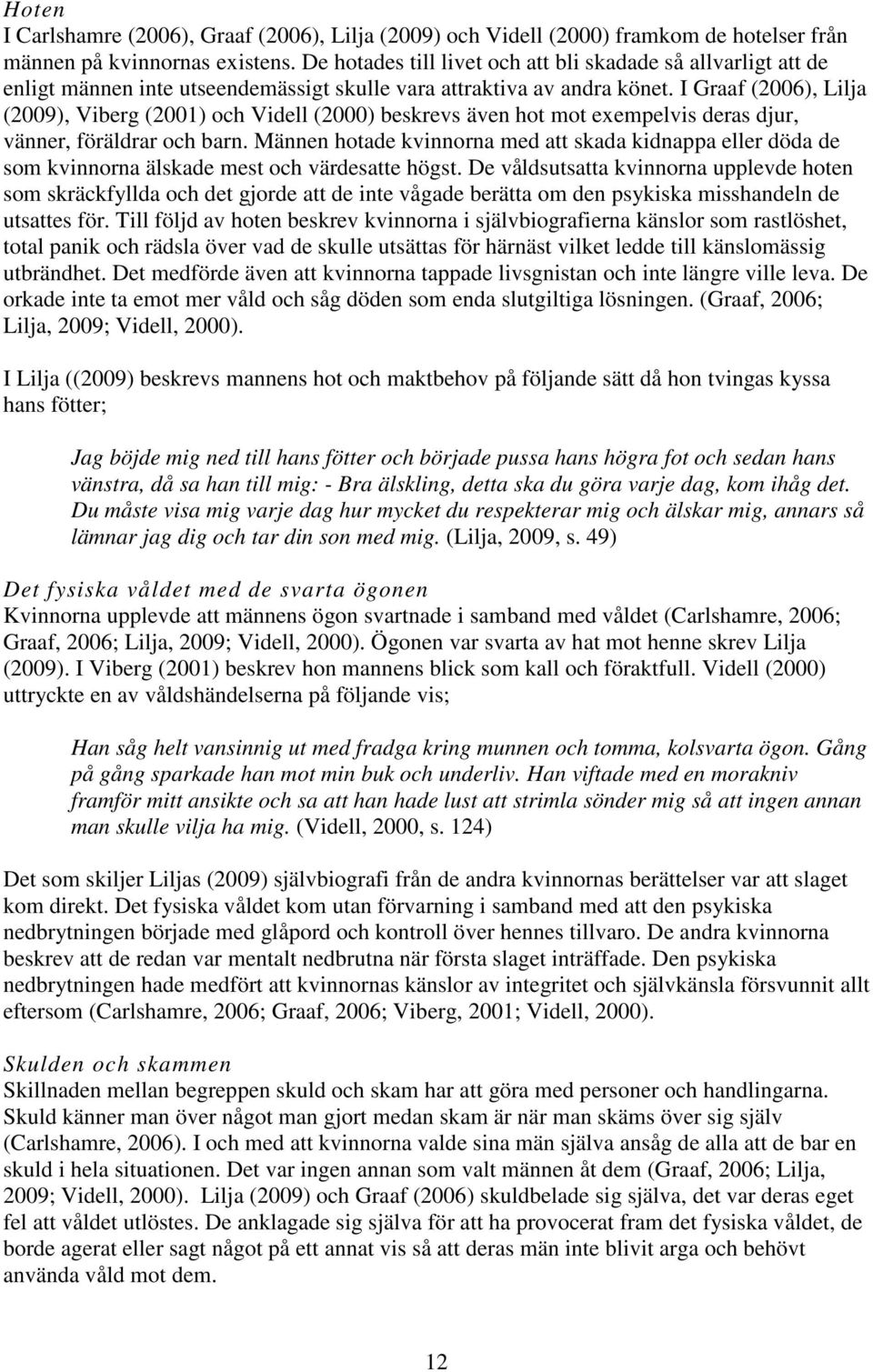 Hoten
I Carlshamre (2006), Graaf (2006), Lilja (2009) och Videll (2000) framkom de hotelser från männen på kvinnornas existens. De hotades till livet och att bli skadade så allvarligt att de enligt männen inte utseendemässigt skulle vara attraktiva av andra könet. I Graaf (2006), Lilja (2009), Viberg (2001) och Videll (2000) beskrevs även hot mot exempelvis deras djur, vänner, föräldrar och barn. Männen hotade kvinnorna med att skada kidnappa eller döda de som kvinnorna älskade mest och värdesatte högst. De våldsutsatta kvinnorna upplevde hoten som skräckfyllda och det gjorde att de inte vågade berätta om den psykiska misshandeln de utsattes för. Till följd av hoten beskrev kvinnorna i självbiografierna känslor som rastlöshet, total panik och rädsla över vad de skulle utsättas för härnäst vilket ledde till känslomässig utbrändhet. Det medförde även att kvinnorna tappade livsgnistan och inte längre ville leva. De orkade inte ta emot mer våld och såg döden som enda slutgiltiga lösningen. (Graaf, 2006; Lilja, 2009; Videll, 2000).

I Lilja ((2009) beskrevs mannens hot och maktbehov på följande sätt då hon tvingas kyssa hans fötter;

Jag böjde mig ned till hans fötter och började pussa hans högra fot och sedan hans vänstra, då sa han till mig: - Bra älskling, detta ska du göra varje dag, kom ihåg det. Du måste visa mig varje dag hur mycket du respekterar mig och älskar mig, annars så lämnar jag dig och tar din son med mig. (Lilja, 2009, s. 49)

Det fysiska våldet med de svarta ögonen
Kvinnorna upplevde att männens ögon svartnade i samband med våldet (Carlshamre, 2006; Graaf, 2006; Lilja, 2009; Videll, 2000). Ögonen var svarta av hat mot henne skrev Lilja (2009). I Viberg (2001) beskrev hon mannens blick som kall och föraktfull. Videll (2000) uttryckte en av våldshändelserna på följande vis;

Han såg helt vansinnig ut med fradga kring munnen och tomma, kolsvarta ögon. Gång på gång sparkade han mot min buk och underliv. Han viftade med en morakniv framför mitt ansikte och sa att han hade lust att strimla sönder mig så att ingen annan man skulle vilja ha mig. (Videll, 2000, s. 124)

Det som skiljer Liljas (2009) självbiografi från de andra kvinnornas berättelser var att slaget kom direkt. Det fysiska våldet kom utan förvarning i samband med att den psykiska nedbrytningen började med glåpord och kontroll över hennes tillvaro. De andra kvinnorna beskrev att de redan var mentalt nedbrutna när första slaget inträffade. Den psykiska nedbrytningen hade medfört att kvinnornas känslor av integritet och självkänsla försvunnit allt eftersom (Carlshamre, 2006; Graaf, 2006; Viberg, 2001; Videll, 2000).

Skulden och skammen
Skillnaden mellan begreppen skuld och skam har att göra med personer och handlingarna. Skuld känner man över något man gjort medan skam är när man skäms över sig själv (Carlshamre, 2006). I och med att kvinnorna valde sina män själva ansåg de alla att de bar en skuld i hela situationen. Det var ingen annan som valt männen åt dem (Graaf, 2006; Lilja, 2009; Videll, 2000). Lilja (2009) och Graaf (2006) skuldbelade sig själva, det var deras eget fel att våldet utlöstes. De anklagade sig själva för att ha provocerat fram det fysiska våldet, de borde agerat eller sagt något på ett annat vis så att deras män inte blivit arga och behövt använda våld mot dem.

12